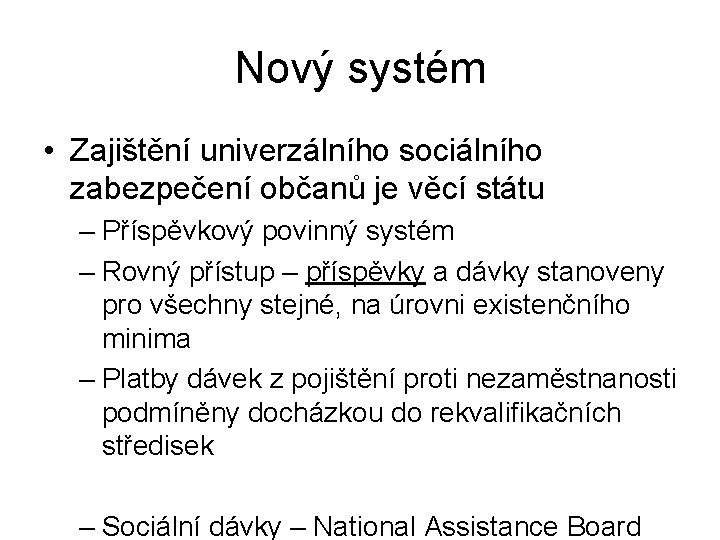 Nový systém

• Zajištění univerzálního sociálního zabezpečení občanů je věcí státu

– Příspěvkový povinný systém

– Rovný přístup – příspěvky a dávky stanoveny pro všechny stejné, na úrovni existenčního minima

– Platby dávek z pojištění proti nezaměstnanosti podmíněny docházkou do rekvalifikačních středisek

– Sociální dávky – National Assistance Board